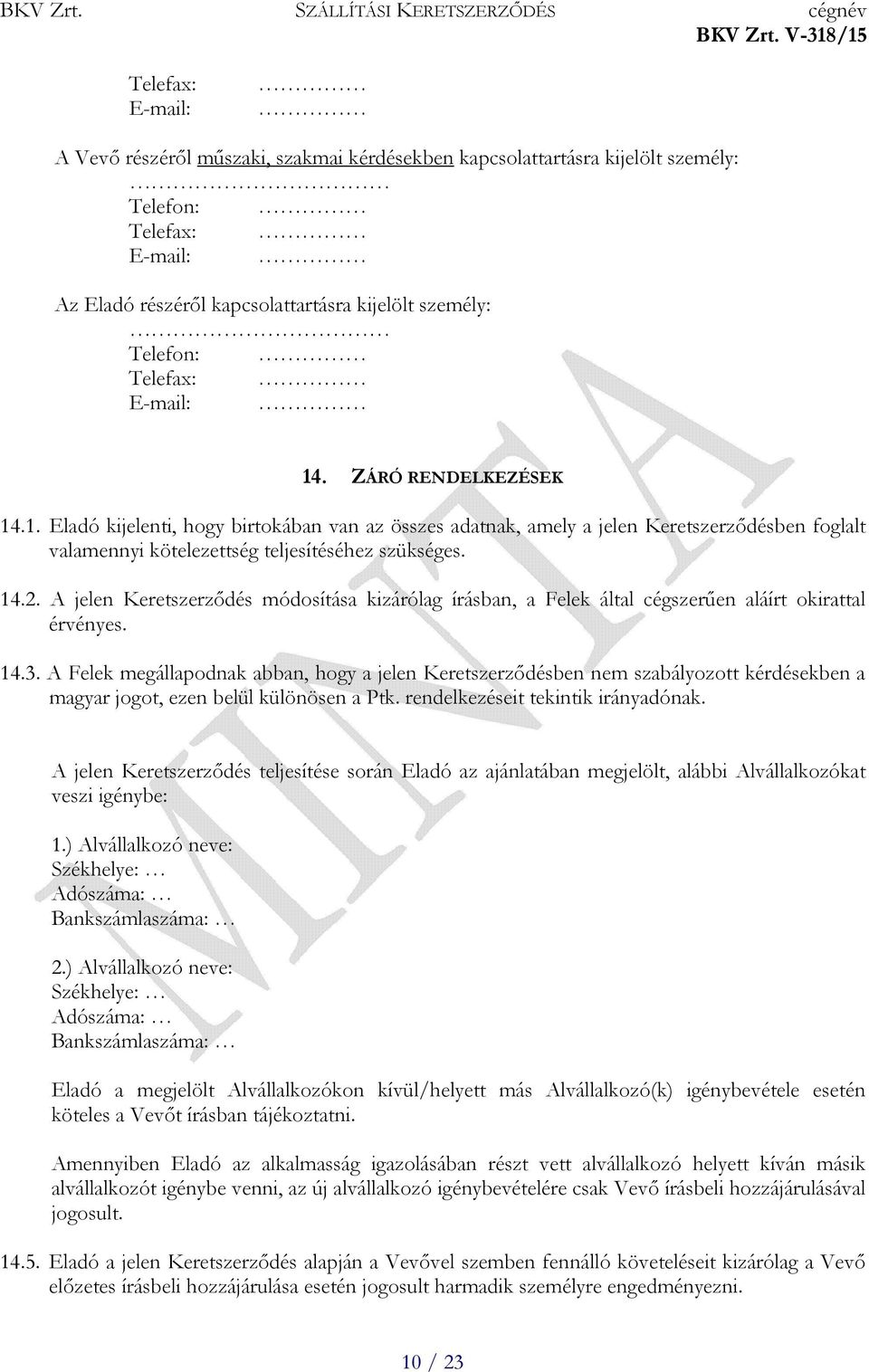 BKV Zrt. SZÁLLÍTÁSI KERETSZERZŐDÉS cégnév
BKV Zrt. V-318/15

Telefax: ……………
E-mail: ……………

A Vevő részéről műszaki, szakmai kérdésekben kapcsolattartásra kijelölt személy:
………………………………
Telefon: ……………
Telefax: ……………
E-mail: ……………

Az Eladó részéről kapcsolattartásra kijelölt személy:
………………………………
Telefon: ……………
Telefax: ……………
E-mail: ……………

14. ZÁRÓ RENDELKEZÉSEK

14.1. Eladó kijelenti, hogy birtokában van az összes adatnak, amely a jelen Keretszerződésben foglalt valamennyi kötelezettség teljesítéséhez szükséges.

14.2. A jelen Keretszerződés módosítása kizárólag írásban, a Felek által cégszerűen aláírt okirattal érvényes.

14.3. A Felek megállapodnak abban, hogy a jelen Keretszerződésben nem szabályozott kérdésekben a magyar jogot, ezen belül különösen a Ptk. rendelkezéseit tekintik irányadónak.

A jelen Keretszerződés teljesítése során Eladó az ajánlatában megjelölt, alábbi Alvállalkozókat veszi igénybe:

1.) Alvállalkozó neve:
Székhelye: …
Adószáma: …
Bankszámlaszáma: …

2.) Alvállalkozó neve:
Székhelye: …
Adószáma: …
Bankszámlaszáma: …

Eladó a megjelölt Alvállalkozókon kívül/helyett más Alvállalkozó(k) igénybevétele esetén köteles a Vevőt írásban tájékoztatni.

Amennyiben Eladó az alkalmasság igazolásában részt vett alvállalkozó helyett kíván másik alvállalkozót igénybe venni, az új alvállalkozó igénybevételére csak Vevő írásbeli hozzájárulásával jogosult.

14.5. Eladó a jelen Keretszerződés alapján a Vevővel szemben fennálló követeléseit kizárólag a Vevő előzetes írásbeli hozzájárulása esetén jogosult harmadik személyre engedményezni.

MINTA

10 / 23